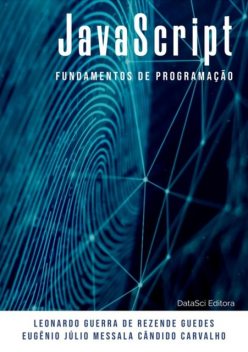 JavaScript
FUNDAMENTOS DE PROGRAMAÇÃO

DataSci Editora

LEONARDO GUERRA DE REZENDE GUEDES
EUGÊNIO JÚLIO MESSALA CÂNDIDO CARVALHO